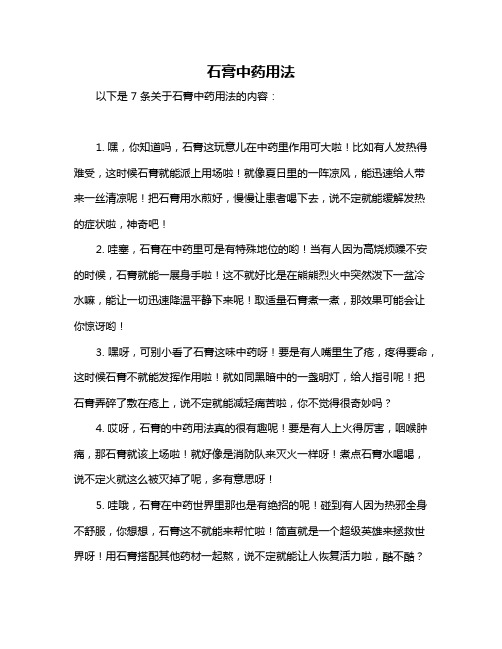 石膏中药用法

以下是 7 条关于石膏中药用法的内容：

1. 嘿，你知道吗，石膏这玩意儿在中药里作用可大啦！比如有人发热得难受，这时候石膏就能派上用场啦！就像夏日里的一阵凉风，能迅速给人带来一丝清凉呢！把石膏用水煎好，慢慢让患者喝下去，说不定就能缓解发热的症状啦，神奇吧！

2. 哇塞，石膏在中药里可是有特殊地位的哟！当有人因为高烧烦躁不安的时候，石膏就能一展身手啦！这不就好比是在熊熊烈火中突然泼下一盆冷水嘛，能让一切迅速降温平静下来呢！取适量石膏煮一煮，那效果可能会让你惊讶哟！

3. 嘿呀，可别小看了石膏这味中药呀！要是有人嘴里生了疮，疼得要命，这时候石膏不就能发挥作用啦！就如同黑暗中的一盏明灯，给人指引呢！把石膏弄碎了敷在疮上，说不定就能减轻痛苦啦，你不觉得很奇妙吗？

4. 哎呀，石膏的中药用法真的很有趣呢！要是有人上火得厉害，咽喉肿痛，那石膏就该上场啦！就好像是消防队来灭火一样呀！煮点石膏水喝喝，说不定火就这么被灭掉了呢，多有意思呀！

5. 哇哦，石膏在中药世界里那也是有绝招的呢！碰到有人因为热邪全身不舒服，你想想，石膏这不就能来帮忙啦！简直就是一个超级英雄来拯救世界呀！用石膏搭配其他药材一起熬，说不定就能让人恢复活力啦，酷不酷？